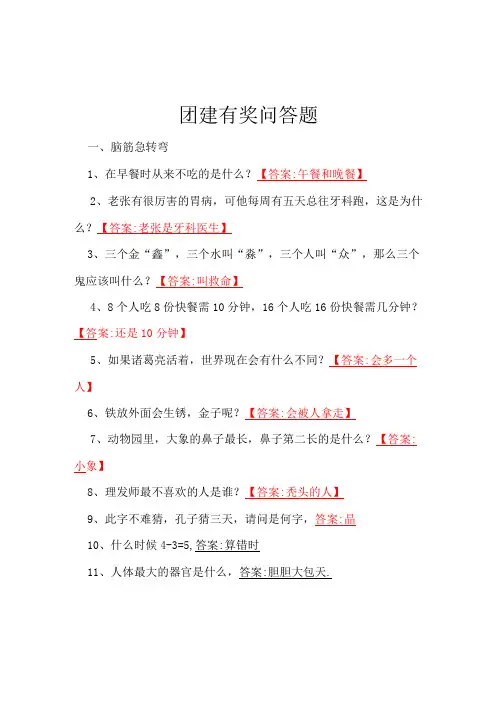 团建有奖问答题

一、脑筋急转弯

1、在早餐时从来不吃的是什么？【答案:午餐和晚餐】

2、老张有很厉害的胃病，可他每周有五天总往牙科跑，这是为什么？【答案:老张是牙科医生】

3、三个金“鑫”，三个水叫“淼”，三个人叫“众”，那么三个鬼应该叫什么？【答案:叫救命】

4、8个人吃8份快餐需10分钟，16个人吃16份快餐需几分钟？【答案:还是10分钟】

5、如果诸葛亮活着，世界现在会有什么不同？【答案:会多一个人】

6、铁放外面会生锈，金子呢？【答案:会被人拿走】

7、动物园里，大象的鼻子最长，鼻子第二长的是什么？【答案:小象】

8、理发师最不喜欢的人是谁？【答案:秃头的人】

9、此字不难猜，孔子猜三天，请问是何字，答案:晶

10、什么时候 4-3=5,答案:算错时

11、人体最大的器官是什么，答案:胆胆大包天.